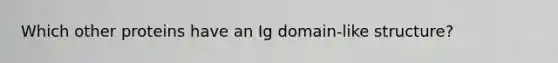 Which other proteins have an Ig domain-like structure?